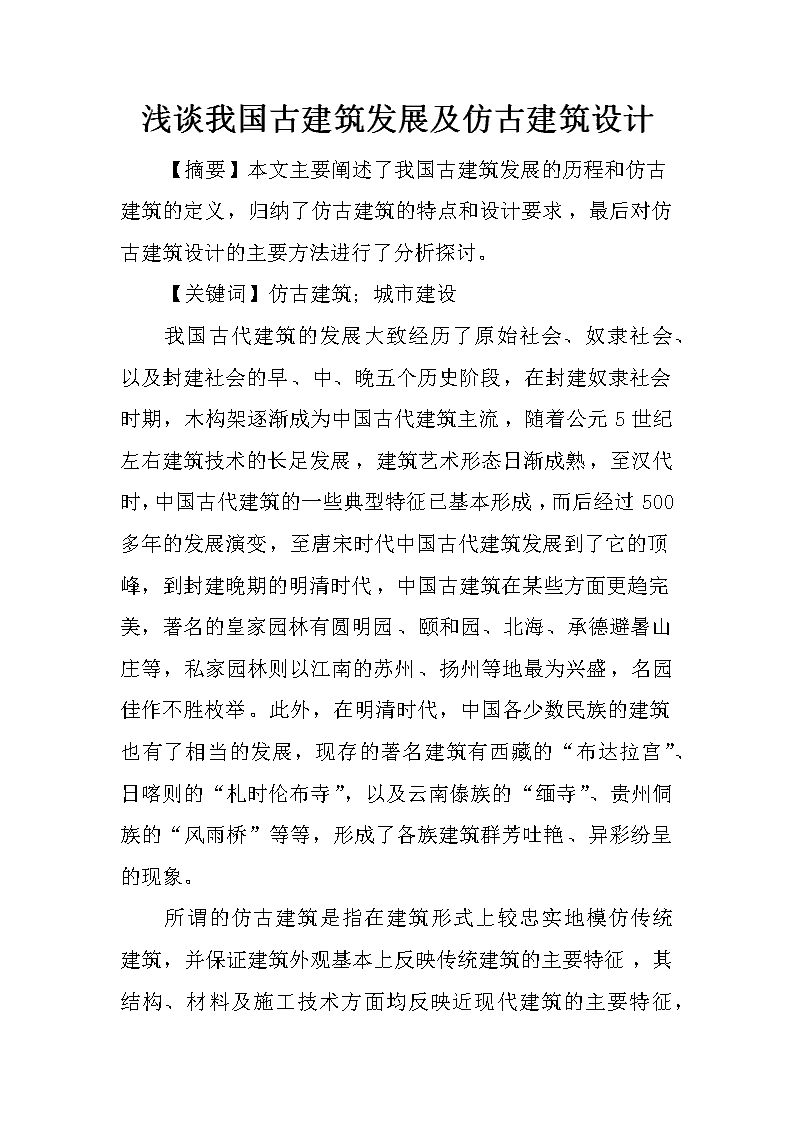 浅谈我国古建筑发展及仿古建筑设计

【摘要】本文主要阐述了我国古建筑发展的历程和仿古建筑的定义，归纳了仿古建筑的特点和设计要求，最后对仿古建筑设计的主要方法进行了分析探讨。

【关键词】仿古建筑；城市建设

我国古代建筑的发展大致经历了原始社会、奴隶社会、以及封建社会的早、中、晚五个历史阶段，在封建奴隶社会时期，木构架逐渐成为中国古代建筑主流，随着公元5世纪左右建筑技术的长足发展，建筑艺术形态日渐成熟，至汉代时，中国古代建筑的一些典型特征已基本形成，而后经过500多年的发展演变，至唐宋时代中国古代建筑发展到了它的顶峰，到封建晚期的明清时代，中国古建筑在某些方面更趋完美，著名的皇家园林有圆明园、颐和园、北海、承德避暑山庄等，私家园林则以江南的苏州、扬州等地最为兴盛，名园佳作不胜枚举。此外，在明清时代，中国各少数民族的建筑也有了相当的发展，现存的著名建筑有西藏的“布达拉宫”、日喀则的“札时伦布寺”，以及云南傣族的“缅寺”、贵州侗族的“风雨桥”等等，形成了各族建筑群芳吐艳、异彩纷呈的现象。

所谓的仿古建筑是指在建筑形式上较忠实地模仿传统建筑，并保证建筑外观基本上反映传统建筑的主要特征，其结构、材料及施工技术方面均反映近现代建筑的主要特征，